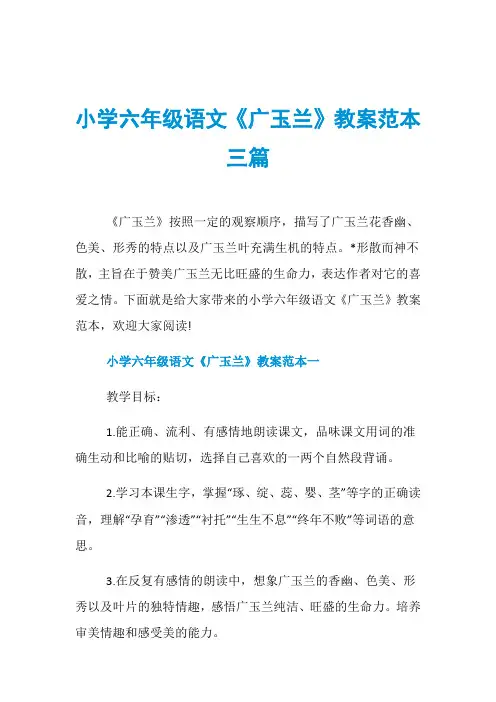 小学六年级语文《广玉兰》教案范本三篇

《广玉兰》按照一定的观察顺序，描写了广玉兰花香幽、色美、形秀的特点以及广玉兰叶充满生机的特点。*形散而神不散，主旨在于赞美广玉兰无比旺盛的生命力，表达作者对它的喜爱之情。下面就是给大家带来的小学六年级语文《广玉兰》教案范本，欢迎大家阅读!

小学六年级语文《广玉兰》教案范本一

教学目标：

1.能正确、流利、有感情地朗读课文，品味课文用词的准确生动和比喻的贴切，选择自己喜欢的一两个自然段背诵。

2.学习本课生字，掌握“琢、绽、蕊、婴、茎”等字的正确读音，理解“孕育”“渗透”“衬托”“生生不息”“终年不败”等词语的意思。

3.在反复有感情的朗读中，想象广玉兰的香幽、色美、形秀以及叶片的独特情趣，感悟广玉兰纯洁、旺盛的生命力。培养审美情趣和感受美的能力。